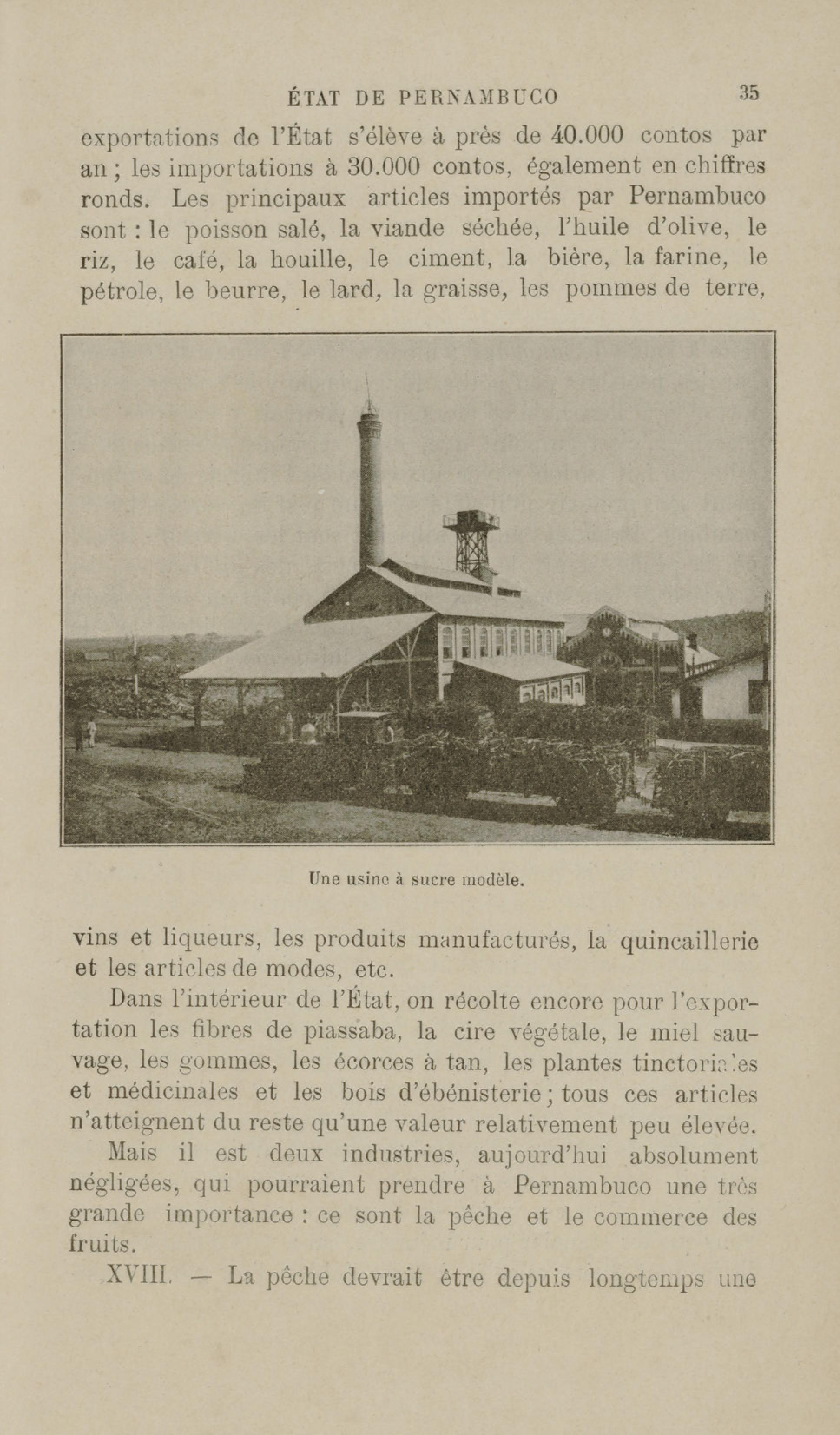 ÉTAT DE PERNAMBUCO 35

exportations de l'État s'élève à près de 40.000 contos par an ; les importations à 30.000 contos, également en chiffres ronds. Les principaux articles importés par Pernambuco sont : le poisson salé, la viande séchée, l'huile d'olive, le riz, le café, la houille, le ciment, la bière, la farine, le pétrole, le beurre, le lard, la graisse, les pommes de terre,

Une usine à sucre modèle.

vins et liqueurs, les produits manufacturés, la quincaillerie et les articles de modes, etc.

Dans l'intérieur de l'État, on récolte encore pour l'exportation les fibres de piassaba, la cire végétale, le miel sauvage, les gommes, les écorces à tan, les plantes tinctoriales et médicinales et les bois d'ébénisterie ; tous ces articles n'atteignent du reste qu'une valeur relativement peu élevée.

Mais il est deux industries, aujourd'hui absolument négligées, qui pourraient prendre à Pernambuco une très grande importance : ce sont la pêche et le commerce des fruits.

XVIII. — La pêche devrait être depuis longtemps une